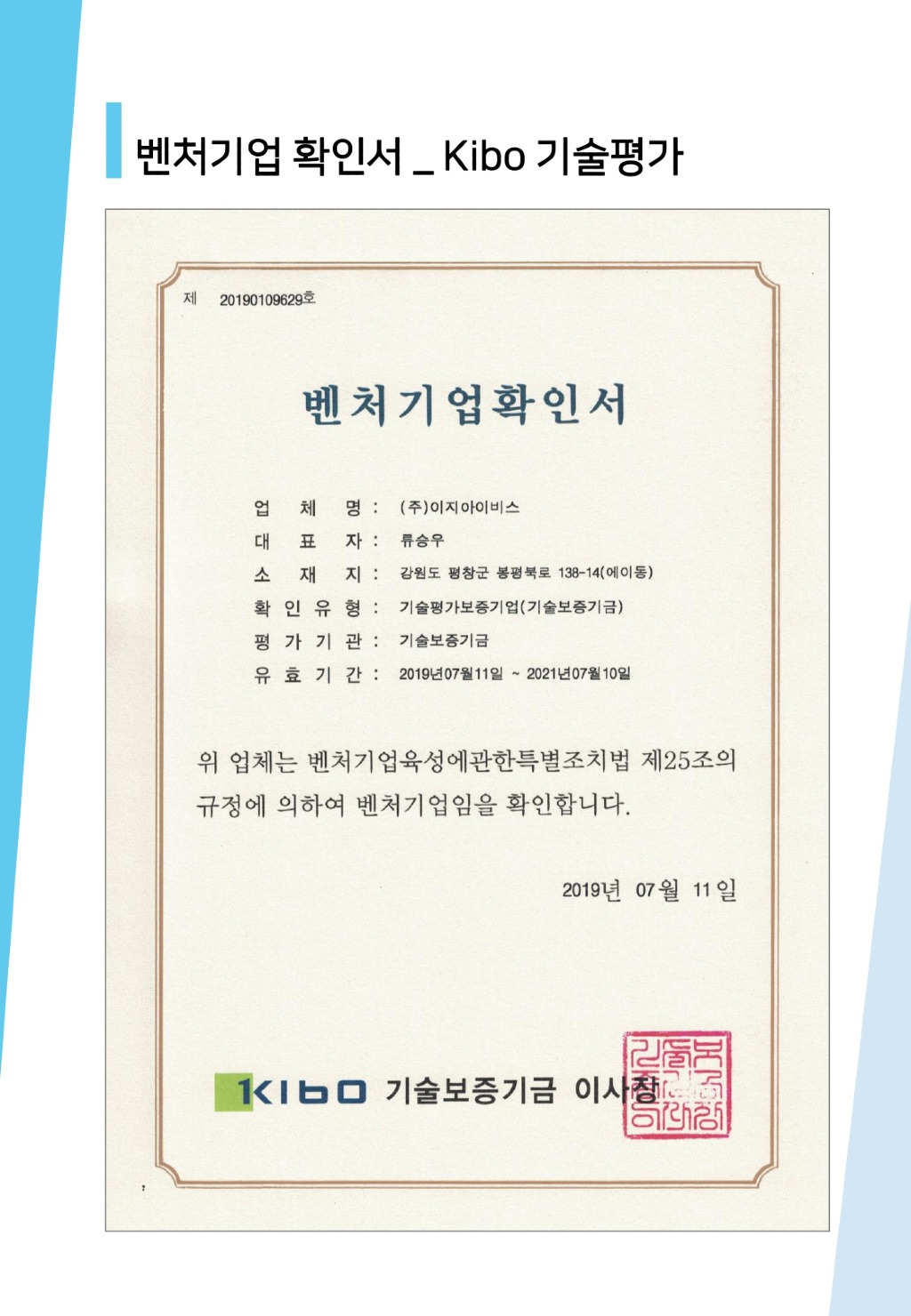 벤처기업 확인서 _ Kibo 기술평가

제 20190109629호

벤처기업확인서

업 체 명 : (주)이지아이비스
대 표 자 : 류승우
소 재 지 : 강원도 평창군 봉평북로 138-14(에이동)
확 인 유 형 : 기술평가보증기업(기술보증기금)
평 가 기 관 : 기술보증기금
유 효 기 간 : 2019년07월11일 ~ 2021년07월10일

위 업체는 벤처기업육성에관한특별조치법 제25조의 규정에 의하여 벤처기업임을 확인합니다.

2019년 07월 11일

KIBO 기술보증기금 이사장